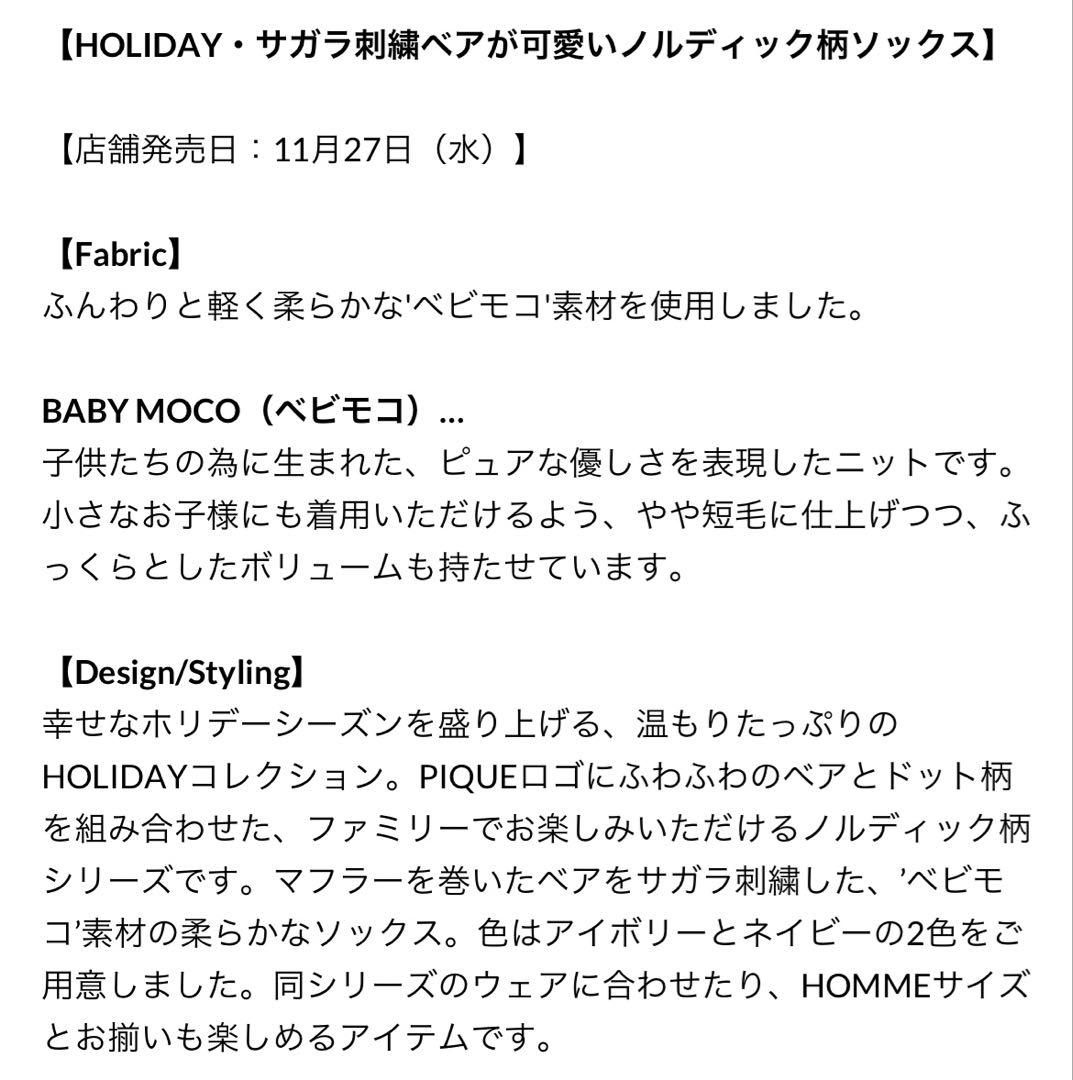 【HOLIDAY・サガラ刺繍ベアが可愛いノルディック柄ソックス】

【店舗発売日：11月27日（水）】

【Fabric】
ふんわりと軽く柔らかな'ベビモコ'素材を使用しました。

BABY MOCO（ベビモコ）...
子供たちの為に生まれた、ピュアな優しさを表現したニットです。小さなお子様にも着用いただけるよう、やや短毛に仕上げつつ、ふっくらとしたボリュームも持たせています。

【Design/Styling】
幸せなホリデーシーズンを盛り上げる、温もりたっぷりのHOLIDAYコレクション。PIQUEロゴにふわふわのベアとドット柄を組み合わせた、ファミリーでお楽しみいただけるノルディック柄シリーズです。マフラーを巻いたベアをサガラ刺繍した、'ベビモコ'素材の柔らかなソックス。色はアイボリーとネイビーの2色をご用意しました。同シリーズのウェアに合わせたり、HOMMEサイズとお揃いも楽しめるアイテムです。